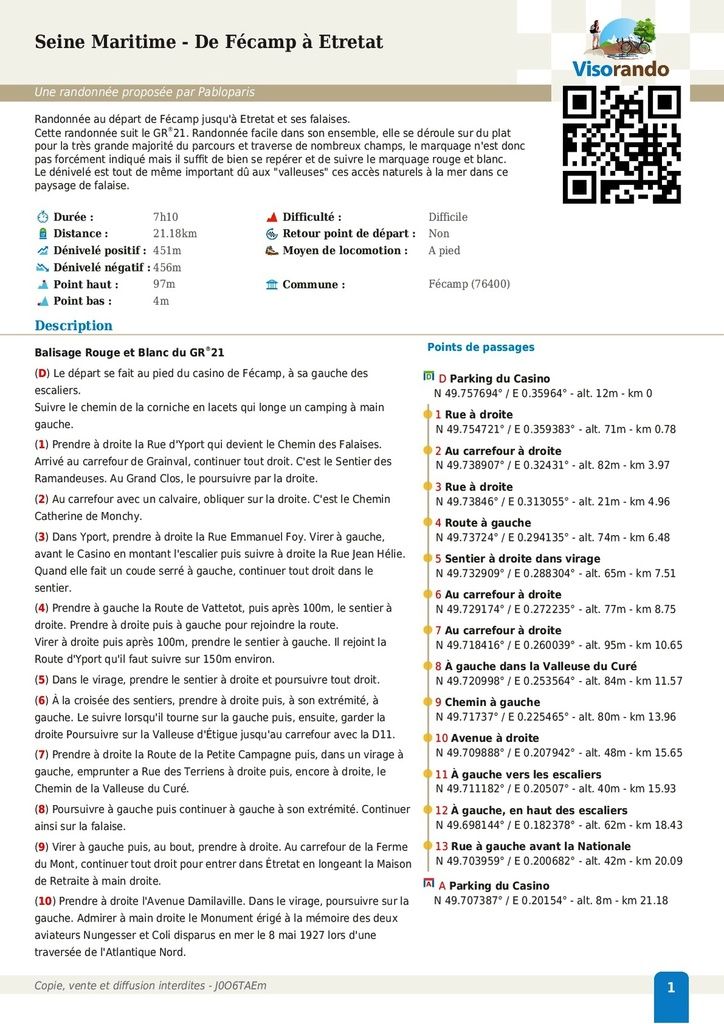 Seine Maritime - De Fécamp à Etretat

Visorando

Une randonnée proposée par Pabloparis

Randonnée au départ de Fécamp jusqu'à Etretat et ses falaises.
Cette randonnée suit le GR®21. Randonnée facile dans son ensemble, elle se déroule sur du plat pour la très grande majorité du parcours et traverse de nombreux champs, le marquage n'est donc pas forcément indiqué mais il suffit de bien se repérer et de suivre le marquage rouge et blanc.
Le dénivelé est tout de même important dû aux "valleuses" ces accès naturels à la mer dans ce paysage de falaise.

| | | | |
|---|---|---|---|
| Durée : | 7h10 | Difficulté : | Difficile |
| Distance : | 21.18km | Retour point de départ : | Non |
| Dénivelé positif : | 451m | Moyen de locomotion : | A pied |
| Dénivelé négatif : | 456m | | |
| Point haut : | 97m | Commune : | Fécamp (76400) |
| Point bas : | 4m | | |

Description

Balisage Rouge et Blanc du GR®21

(D) Le départ se fait au pied du casino de Fécamp, à sa gauche des escaliers.
Suivre le chemin de la corniche en lacets qui longe un camping à main gauche.

(1) Prendre à droite la Rue d'Yport qui devient le Chemin des Falaises. Arrivé au carrefour de Grainval, continuer tout droit. C'est le Sentier des Ramandeuses. Au Grand Clos, le poursuivre par la droite.

(2) Au carrefour avec un calvaire, obliquer sur la droite. C'est le Chemin Catherine de Monchy.

(3) Dans Yport, prendre à droite la Rue Emmanuel Foy. Virer à gauche, avant le Casino en montant l'escalier puis suivre à droite la Rue Jean Hélie. Quand elle fait un coude serré à gauche, continuer tout droit dans le sentier.

(4) Prendre à gauche la Route de Vattetot, puis après 100m, le sentier à droite. Prendre à droite puis à gauche pour rejoindre la route.
Virer à droite puis après 100m, prendre le sentier à gauche. Il rejoint la Route d'Yport qu'il faut suivre sur 150m environ.

(5) Dans le virage, prendre le sentier à droite et poursuivre tout droit.

(6) À la croisée des sentiers, prendre à droite puis, à son extrémité, à gauche. Le suivre lorsqu'il tourne sur la gauche puis, ensuite, garder la droite Poursuivre sur la Valleuse d'Étigue jusqu'au carrefour avec la D11.

(7) Prendre à droite la Route de la Petite Campagne puis, dans un virage à gauche, emprunter a Rue des Terriens à droite puis, encore à droite, le Chemin de la Valleuse du Curé.

(8) Poursuivre à gauche puis continuer à gauche à son extrémité. Continuer ainsi sur la falaise.

(9) Virer à gauche puis, au bout, prendre à droite. Au carrefour de la Ferme du Mont, continuer tout droit pour entrer dans Étretat en longeant la Maison de Retraite à main droite.

(10) Prendre à droite l'Avenue Damilaville. Dans le virage, poursuivre sur la gauche. Admirer à main droite le Monument érigé à la mémoire des deux aviateurs Nungesser et Coli disparus en mer le 8 mai 1927 lors d'une traversée de l'Atlantique Nord.

Points de passages

D Parking du Casino
N 49.757694° / E 0.35964° - alt. 12m - km 0

1 Rue à droite
N 49.754721° / E 0.359383° - alt. 71m - km 0.78

2 Au carrefour à droite
N 49.738907° / E 0.32431° - alt. 82m - km 3.97

3 Rue à droite
N 49.73846° / E 0.313055° - alt. 21m - km 4.96

4 Route à gauche
N 49.73724° / E 0.294135° - alt. 74m - km 6.48

5 Sentier à droite dans virage
N 49.732909° / E 0.288304° - alt. 65m - km 7.51

6 Au carrefour à droite
N 49.729174° / E 0.272235° - alt. 77m - km 8.75

7 Au carrefour à droite
N 49.718416° / E 0.260039° - alt. 95m - km 10.65

8 À gauche dans la Valleuse du Curé
N 49.720998° / E 0.253564° - alt. 84m - km 11.57

9 Chemin à gauche
N 49.71737° / E 0.225465° - alt. 80m - km 13.96

10 Avenue à droite
N 49.709888° / E 0.207942° - alt. 48m - km 15.65

11 À gauche vers les escaliers
N 49.711182° / E 0.20507° - alt. 40m - km 15.93

12 À gauche, en haut des escaliers
N 49.698144° / E 0.182378° - alt. 62m - km 18.43

13 Rue à gauche avant la Nationale
N 49.703959° / E 0.200682° - alt. 42m - km 20.09

A Parking du Casino
N 49.707387° / E 0.20154° - alt. 8m - km 21.18

Copie, vente et diffusion interdites - J0O6TAEm

1